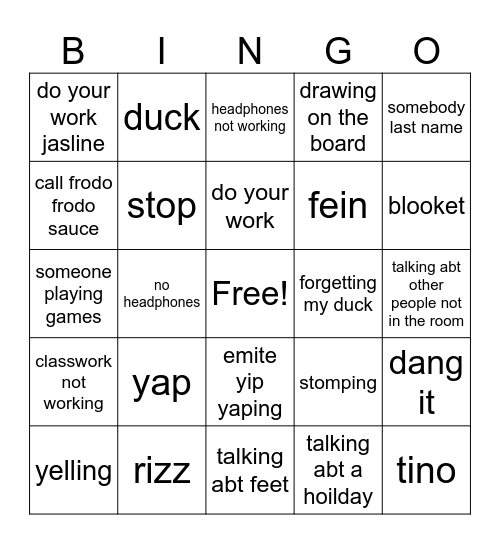 | B | I | N | G | O |
|---|---|---|---|---|
| do your work jasline | duck | headphones not working | drawing on the board | somebody last name |
| call frodo frodo sauce | stop | do your work | fein | blooket |
| someone playing games | no headphones | Free! | forgetting my duck | talking abt other people not in the room |
| classwork not working | yap | emite yip yaping | stomping | dang it |
| yelling | rizz | talking abt feet | talking abt a hoilday | tino |